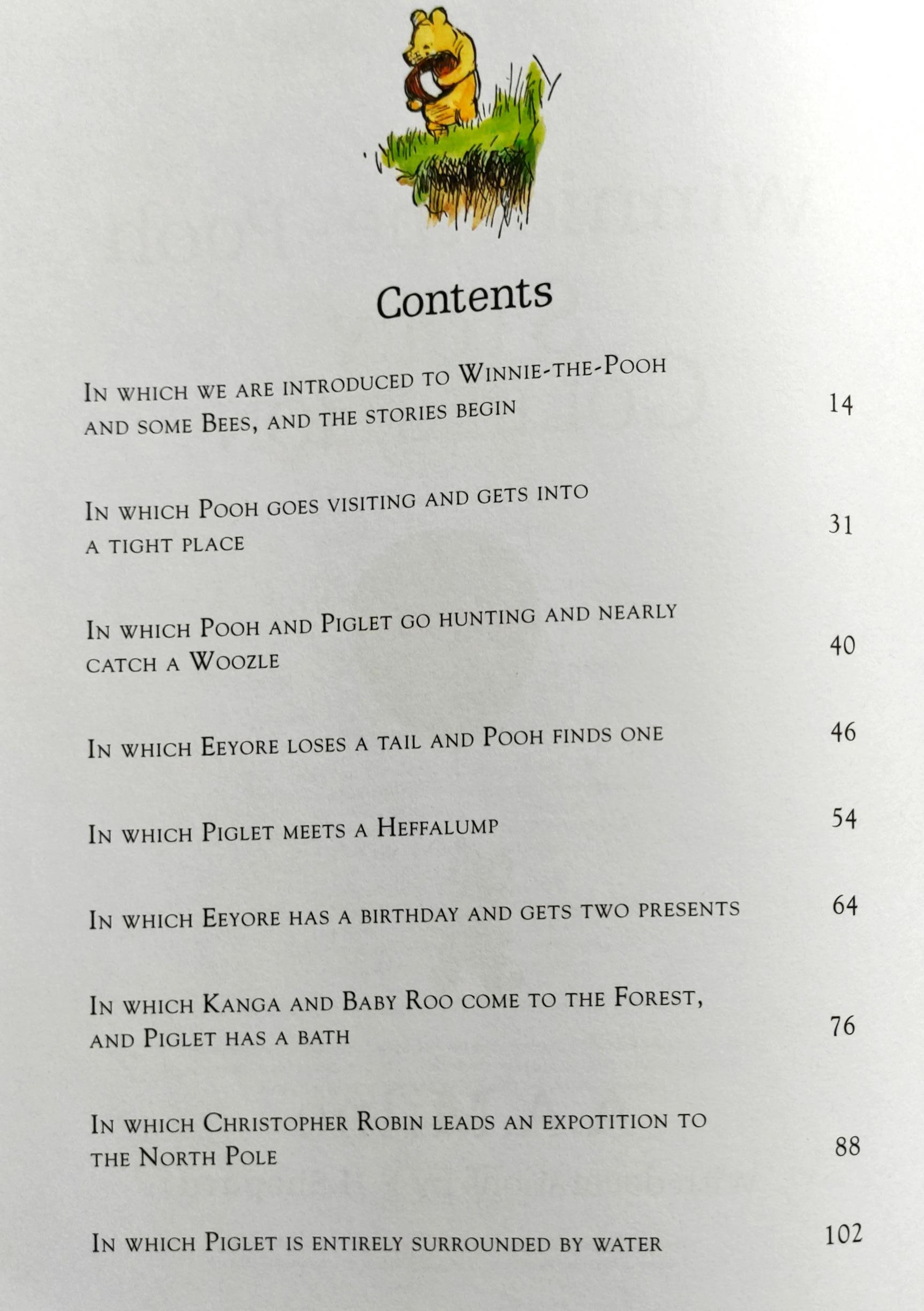 Contents

In which we are introduced to Winnie-the-Pooh and some Bees, and the stories begin 14

In which Pooh goes visiting and gets into a tight place 31

In which Pooh and Piglet go hunting and nearly catch a Woozle 40

In which Eeyore loses a tail and Pooh finds one 46

In which Piglet meets a Heffalump 54

In which Eeyore has a birthday and gets two presents 64

In which Kanga and Baby Roo come to the Forest, and Piglet has a bath 76

In which Christopher Robin leads an expotition to the North Pole 88

In which Piglet is entirely surrounded by water 102